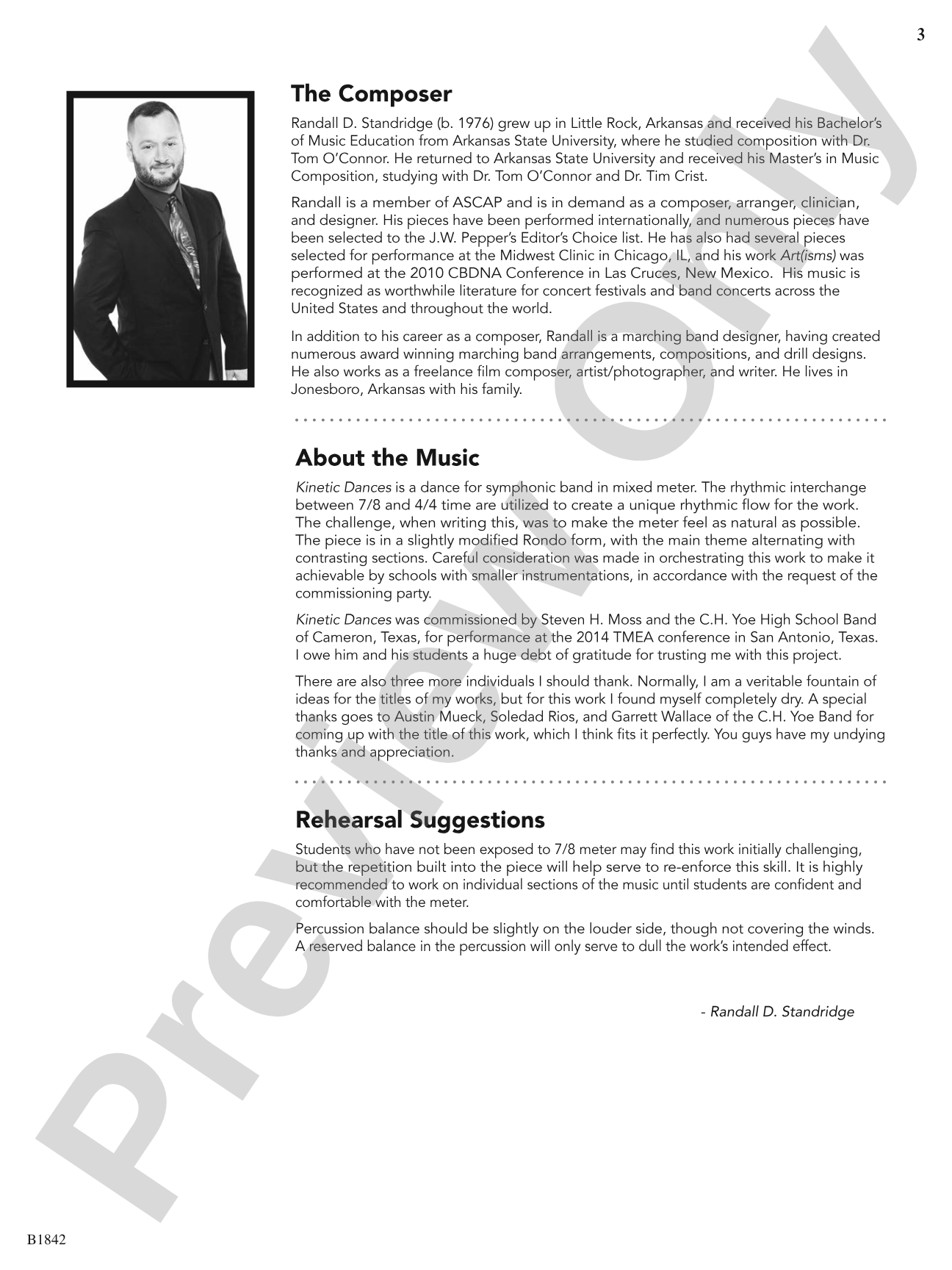 3

The Composer

Randall D. Standridge (b. 1976) grew up in Little Rock, Arkansas and received his Bachelor's of Music Education from Arkansas State University, where he studied composition with Dr. Tom O'Connor. He returned to Arkansas State University and received his Master's in Music Composition, studying with Dr. Tom O'Connor and Dr. Tim Crist.

Randall is a member of ASCAP and is in demand as a composer, arranger, clinician, and designer. His pieces have been performed internationally, and numerous pieces have been selected to the J.W. Pepper's Editor's Choice list. He has also had several pieces selected for performance at the Midwest Clinic in Chicago, IL, and his work Art(isms) was performed at the 2010 CBDNA Conference in Las Cruces, New Mexico. His music is recognized as worthwhile literature for concert festivals and band concerts across the United States and throughout the world.

In addition to his career as a composer, Randall is a marching band designer, having created numerous award winning marching band arrangements, compositions, and drill designs. He also works as a freelance film composer, artist/photographer, and writer. He lives in Jonesboro, Arkansas with his family.

About the Music

Kinetic Dances is a dance for symphonic band in mixed meter. The rhythmic interchange between 7/8 and 4/4 time are utilized to create a unique rhythmic flow for the work. The challenge, when writing this, was to make the meter feel as natural as possible. The piece is in a slightly modified Rondo form, with the main theme alternating with contrasting sections. Careful consideration was made in orchestrating this work to make it achievable by schools with smaller instrumentations, in accordance with the request of the commissioning party.

Kinetic Dances was commissioned by Steven H. Moss and the C.H. Yoe High School Band of Cameron, Texas, for performance at the 2014 TMEA conference in San Antonio, Texas. I owe him and his students a huge debt of gratitude for trusting me with this project.

There are also three more individuals I should thank. Normally, I am a veritable fountain of ideas for the titles of my works, but for this work I found myself completely dry. A special thanks goes to Austin Mueck, Soledad Rios, and Garrett Wallace of the C.H. Yoe Band for coming up with the title of this work, which I think fits it perfectly. You guys have my undying thanks and appreciation.

Rehearsal Suggestions

Students who have not been exposed to 7/8 meter may find this work initially challenging, but the repetition built into the piece will help serve to re-enforce this skill. It is highly recommended to work on individual sections of the music until students are confident and comfortable with the meter.

Percussion balance should be slightly on the louder side, though not covering the winds. A reserved balance in the percussion will only serve to dull the work's intended effect.

- Randall D. Standridge

B1842

Preview Only